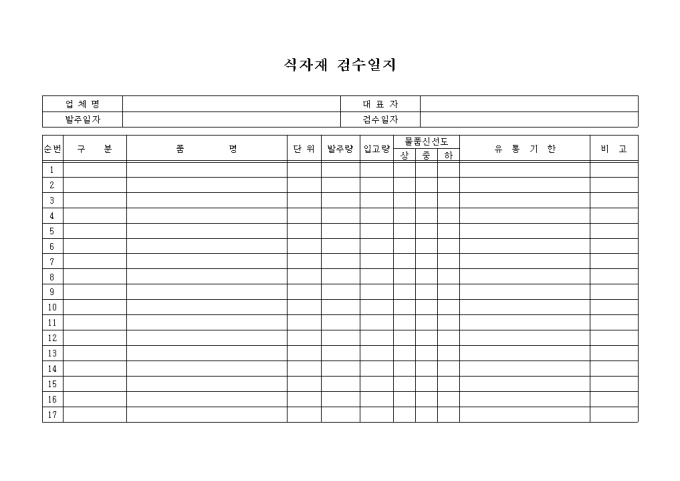 식자재 검수일지

| 업 체 명 | | 대 표 자 | |
|---|---|---|---|
| 발주일자 | | 검수일자 | |

| 순번 | 구 분 | 품 명 | 단 위 | 발주량 | 입고량 | 물품신선도 상 | 물품신선도 중 | 물품신선도 하 | 유 통 기 한 | 비 고 |
|---|---|---|---|---|---|---|---|---|---|---|
| 1 | | | | | | | | | | |
| 2 | | | | | | | | | | |
| 3 | | | | | | | | | | |
| 4 | | | | | | | | | | |
| 5 | | | | | | | | | | |
| 6 | | | | | | | | | | |
| 7 | | | | | | | | | | |
| 8 | | | | | | | | | | |
| 9 | | | | | | | | | | |
| 10 | | | | | | | | | | |
| 11 | | | | | | | | | | |
| 12 | | | | | | | | | | |
| 13 | | | | | | | | | | |
| 14 | | | | | | | | | | |
| 15 | | | | | | | | | | |
| 16 | | | | | | | | | | |
| 17 | | | | | | | | | | |